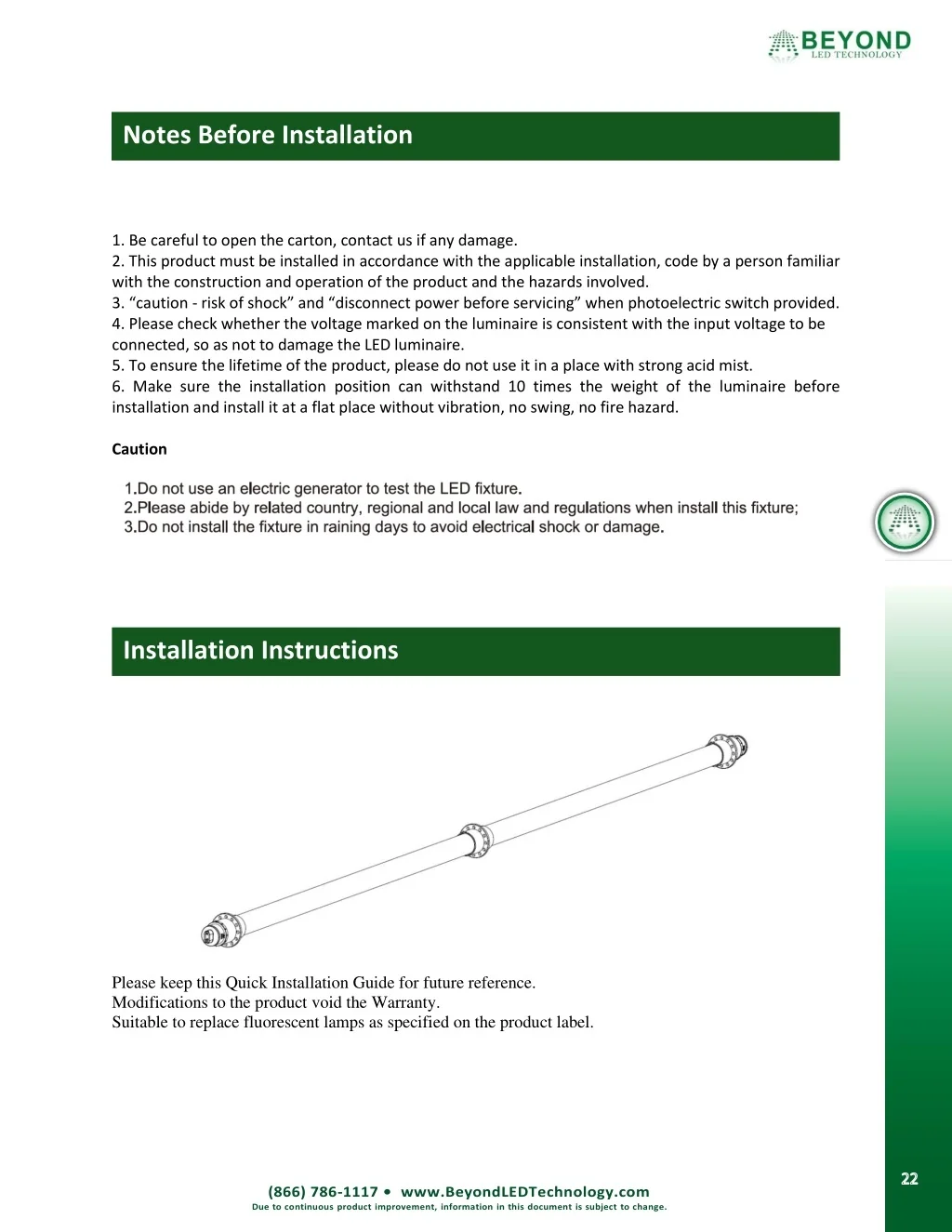 BEYOND
LED TECHNOLOGY

Notes Before Installation

1. Be careful to open the carton, contact us if any damage.
2. This product must be installed in accordance with the applicable installation, code by a person familiar with the construction and operation of the product and the hazards involved.
3. “caution - risk of shock” and “disconnect power before servicing” when photoelectric switch provided.
4. Please check whether the voltage marked on the luminaire is consistent with the input voltage to be connected, so as not to damage the LED luminaire.
5. To ensure the lifetime of the product, please do not use it in a place with strong acid mist.
6. Make sure the installation position can withstand 10 times the weight of the luminaire before installation and install it at a flat place without vibration, no swing, no fire hazard.

Caution

1.Do not use an electric generator to test the LED fixture.
2.Please abide by related country, regional and local law and regulations when install this fixture;
3.Do not install the fixture in raining days to avoid electrical shock or damage.

Installation Instructions

Please keep this Quick Installation Guide for future reference.
Modifications to the product void the Warranty.
Suitable to replace fluorescent lamps as specified on the product label.

22

(866) 786-1117 • www.BeyondLEDTechnology.com
Due to continuous product improvement, information in this document is subject to change.